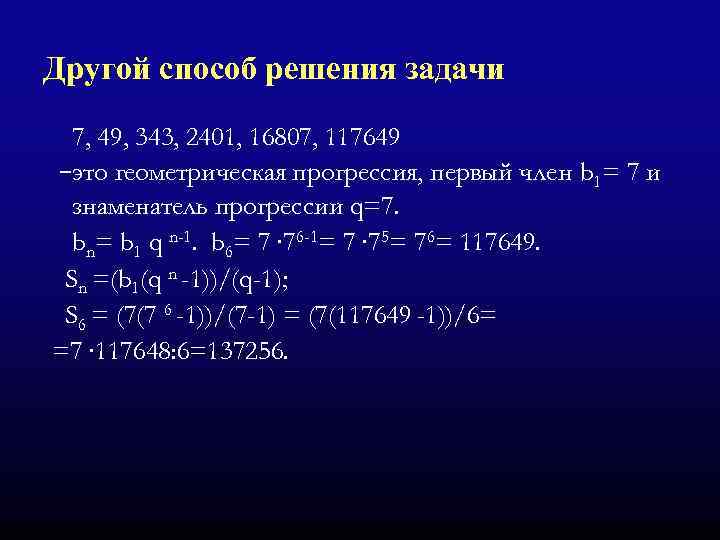 Другой способ решения задачи

7, 49, 343, 2401, 16807, 117649

–это геометрическая прогрессия, первый член $b_1 = 7$ и знаменатель прогрессии q=7.

$b_n = b_1 q^{n-1}$. $b_6 = 7 \cdot 7^{6-1} = 7 \cdot 7^5 = 7^6 = 117649$.

$S_n = (b_1(q^n - 1))/(q-1)$;

$S_6 = (7(7^6 - 1))/(7-1) = (7(117649 - 1))/6 =$

$= 7 \cdot 117648 : 6 = 137256$.